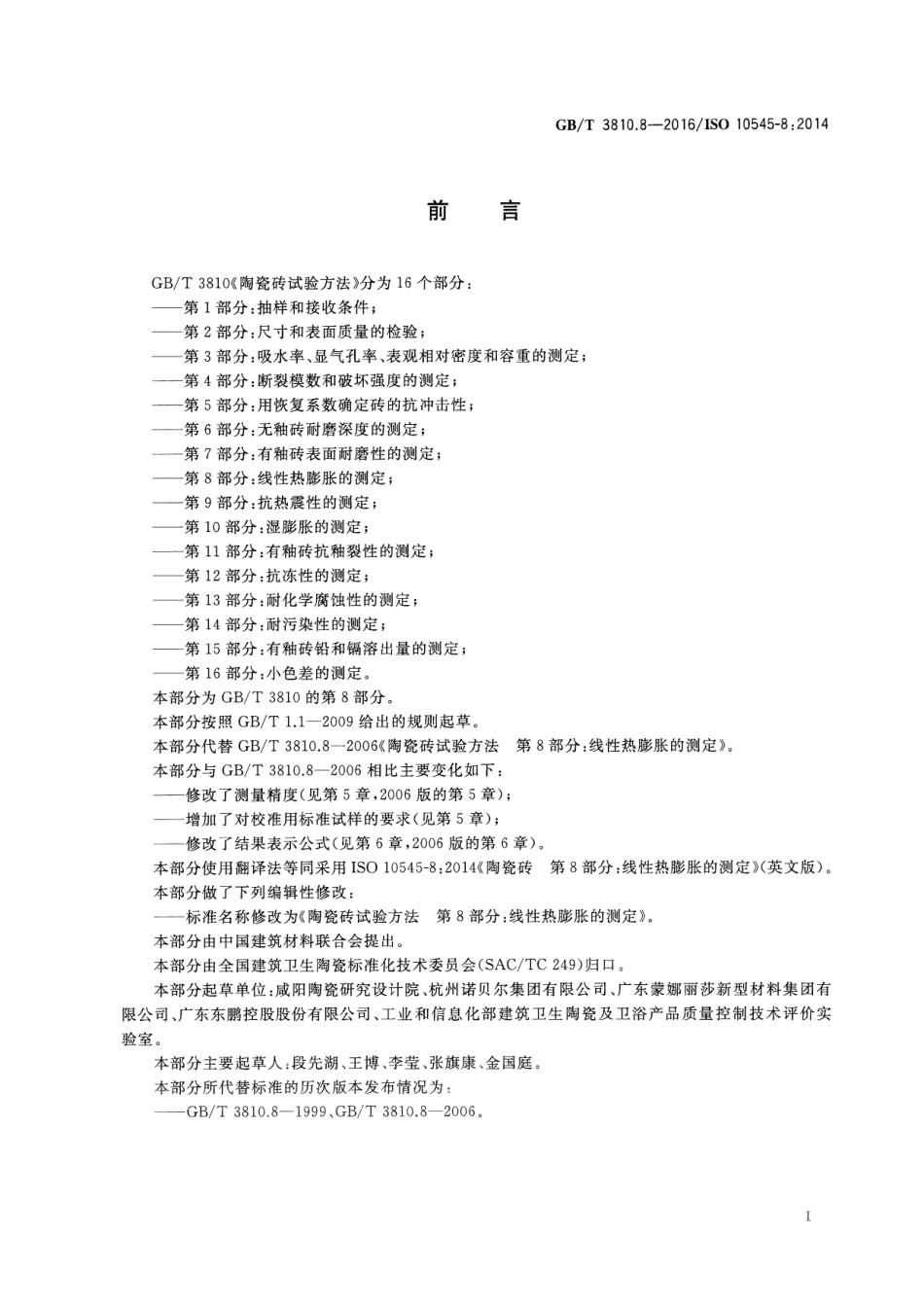 GB/T 3810.8—2016/ISO 10545-8:2014

前　言

GB/T 3810《陶瓷砖试验方法》分为16个部分：
——第1部分：抽样和接收条件；
——第2部分：尺寸和表面质量的检验；
——第3部分：吸水率、显气孔率、表观相对密度和容重的测定；
——第4部分：断裂模数和破坏强度的测定；
——第5部分：用恢复系数确定砖的抗冲击性；
——第6部分：无釉砖耐磨深度的测定；
——第7部分：有釉砖表面耐磨性的测定；
——第8部分：线性热膨胀的测定；
——第9部分：抗热震性的测定；
——第10部分：湿膨胀的测定；
——第11部分：有釉砖抗釉裂性的测定；
——第12部分：抗冻性的测定；
——第13部分：耐化学腐蚀性的测定；
——第14部分：耐污染性的测定；
——第15部分：有釉砖铅和镉溶出量的测定；
——第16部分：小色差的测定。
本部分为GB/T 3810的第8部分。
本部分按照GB/T 1.1—2009给出的规则起草。
本部分代替GB/T 3810.8—2006《陶瓷砖试验方法　第8部分：线性热膨胀的测定》。
本部分与GB/T 3810.8—2006相比主要变化如下：
——修改了测量精度(见第5章，2006版的第5章)；
——增加了对校准用标准试样的要求(见第5章)；
——修改了结果表示公式(见第6章，2006版的第6章)。
本部分使用翻译法等同采用ISO 10545-8:2014《陶瓷砖　第8部分：线性热膨胀的测定》(英文版)。
本部分做了下列编辑性修改：
——标准名称修改为《陶瓷砖试验方法　第8部分：线性热膨胀的测定》。
本部分由中国建筑材料联合会提出。
本部分由全国建筑卫生陶瓷标准化技术委员会(SAC/TC 249)归口。
本部分起草单位：咸阳陶瓷研究设计院、杭州诺贝尔集团有限公司、广东蒙娜丽莎新型材料集团有限公司、广东东鹏控股股份有限公司、工业和信息化部建筑卫生陶瓷及卫浴产品质量控制技术评价实验室。
本部分主要起草人：段先湖、王博、李莹、张旗康、金国庭。
本部分所代替标准的历次版本发布情况为：
——GB/T 3810.8—1999、GB/T 3810.8—2006。

I